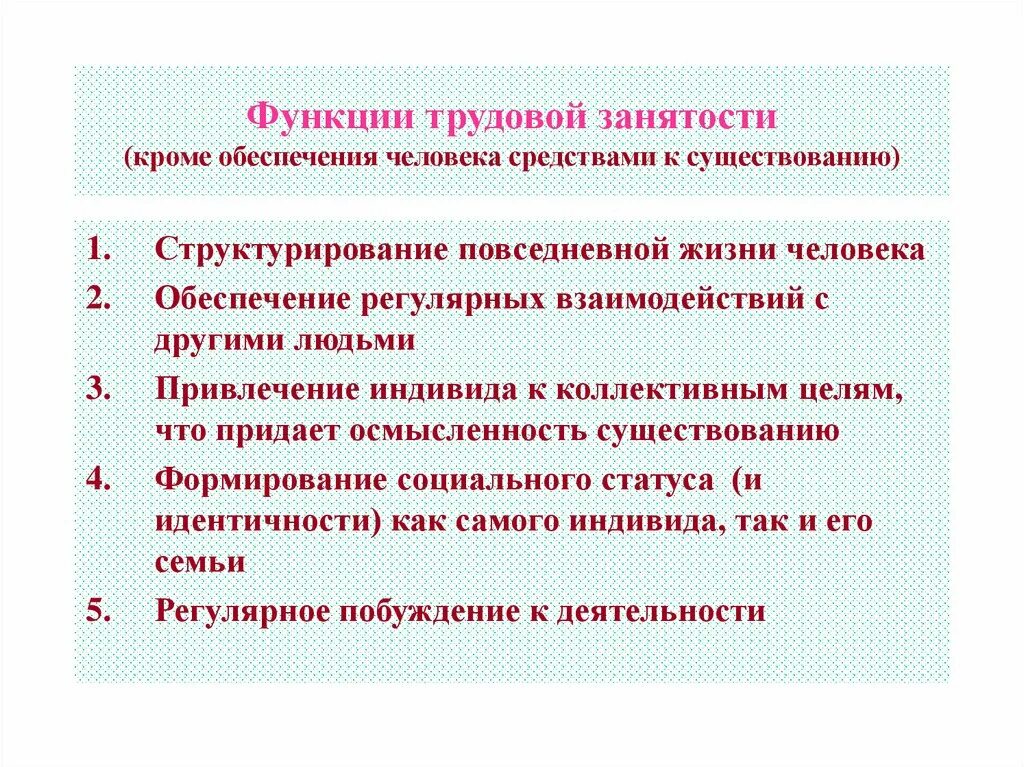 Функции трудовой занятости
(кроме обеспечения человека средствами к существованию)

1. Структурирование повседневной жизни человека
2. Обеспечение регулярных взаимодействий с другими людьми
3. Привлечение индивида к коллективным целям, что придает осмысленность существованию
4. Формирование социального статуса (и идентичности) как самого индивида, так и его семьи
5. Регулярное побуждение к деятельности